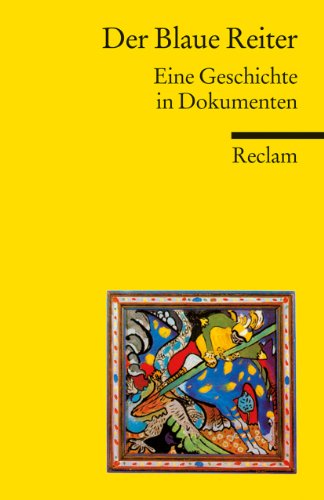 Der Blaue Reiter

Eine Geschichte in Dokumenten

Reclam